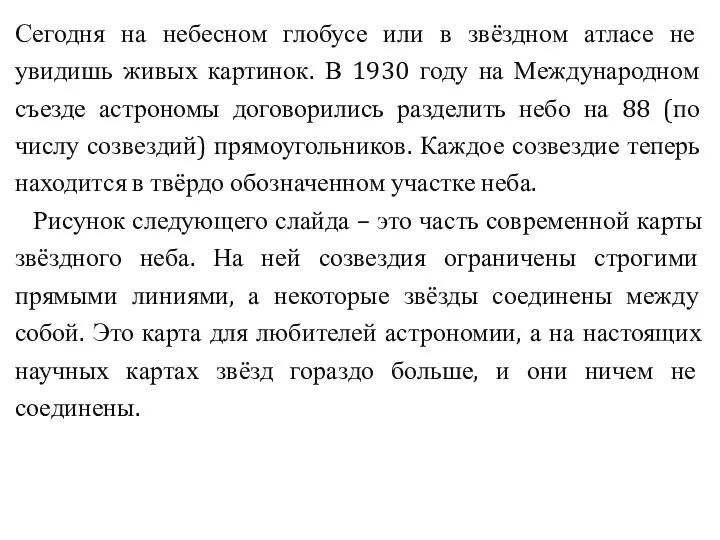 Сегодня на небесном глобусе или в звёздном атласе не увидишь живых картинок. В 1930 году на Международном съезде астрономы договорились разделить небо на 88 (по числу созвездий) прямоугольников. Каждое созвездие теперь находится в твёрдо обозначенном участке неба.

Рисунок следующего слайда – это часть современной карты звёздного неба. На ней созвездия ограничены строгими прямыми линиями, а некоторые звёзды соединены между собой. Это карта для любителей астрономии, а на настоящих научных картах звёзд гораздо больше, и они ничем не соединены.